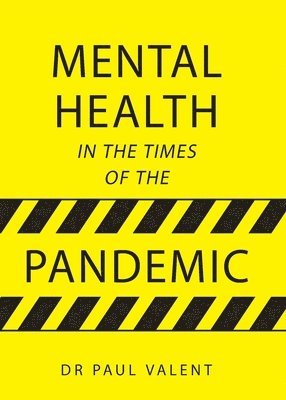 MENTAL
HEALTH
IN THE TIMES
OF THE

PANDEMIC

DR PAUL VALENT